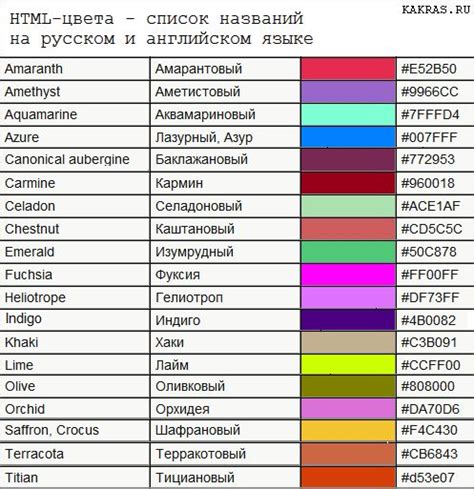 KAKRAS.RU

HTML-цвета - список названий на русском и английском языке

| | | | |
|---|---|---|---|
| Amaranth | Амарантовый | | #E52B50 |
| Amethyst | Аметистовый | | #9966CC |
| Aquamarine | Аквамариновый | | #7FFFD4 |
| Azure | Лазурный, Азур | | #007FFF |
| Canonical aubergine | Баклажановый | | #772953 |
| Carmine | Кармин | | #960018 |
| Celadon | Селадоновый | | #ACE1AF |
| Chestnut | Каштановый | | #CD5C5C |
| Emerald | Изумрудный | | #50C878 |
| Fuchsia | Фуксия | | #FF00FF |
| Heliotrope | Гелиотроп | | #DF73FF |
| Indigo | Индиго | | #4B0082 |
| Khaki | Хаки | | #C3B091 |
| Lime | Лайм | | #CCFF00 |
| Olive | Оливковый | | #808000 |
| Orchid | Орхидея | | #DA70D6 |
| Saffron, Crocus | Шафрановый | | #F4C430 |
| Terracota | Терракотовый | | #CB6843 |
| Titian | Тициановый | | #d53e07 |